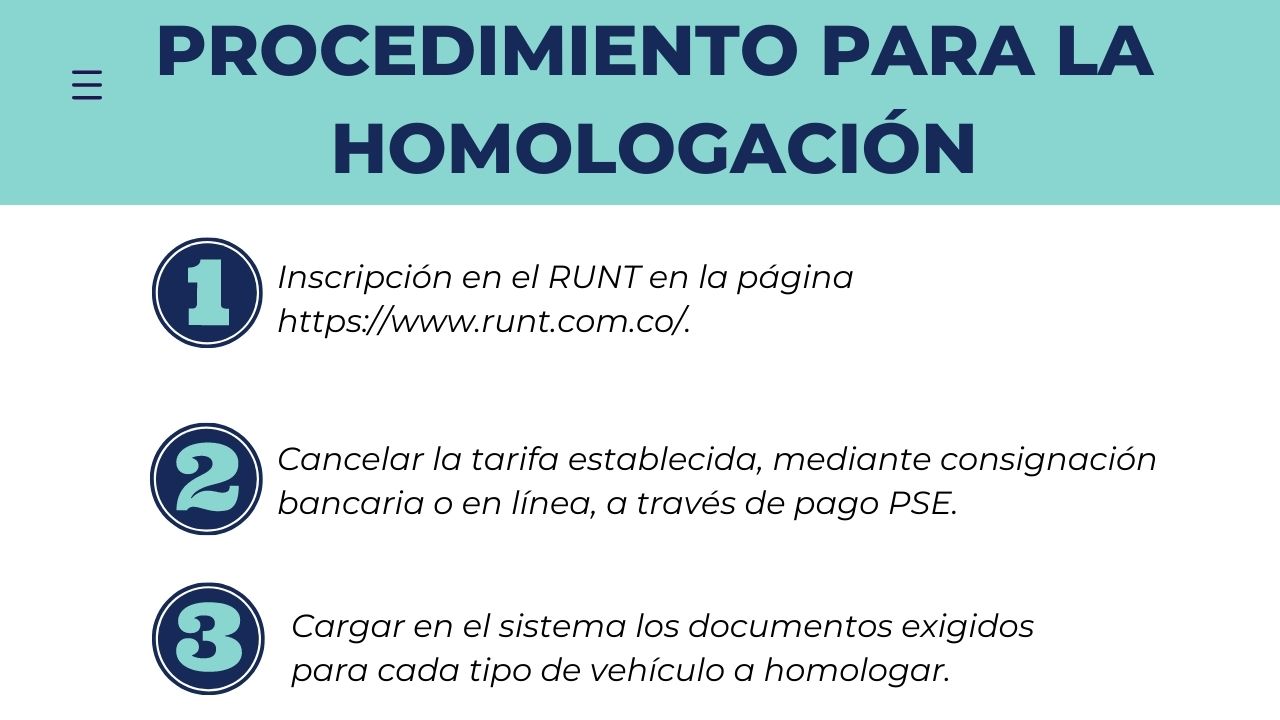 PROCEDIMIENTO PARA LA HOMOLOGACIÓN

1 Inscripción en el RUNT en la página https://www.runt.com.co/.

2 Cancelar la tarifa establecida, mediante consignación bancaria o en línea, a través de pago PSE.

3 Cargar en el sistema los documentos exigidos para cada tipo de vehículo a homologar.